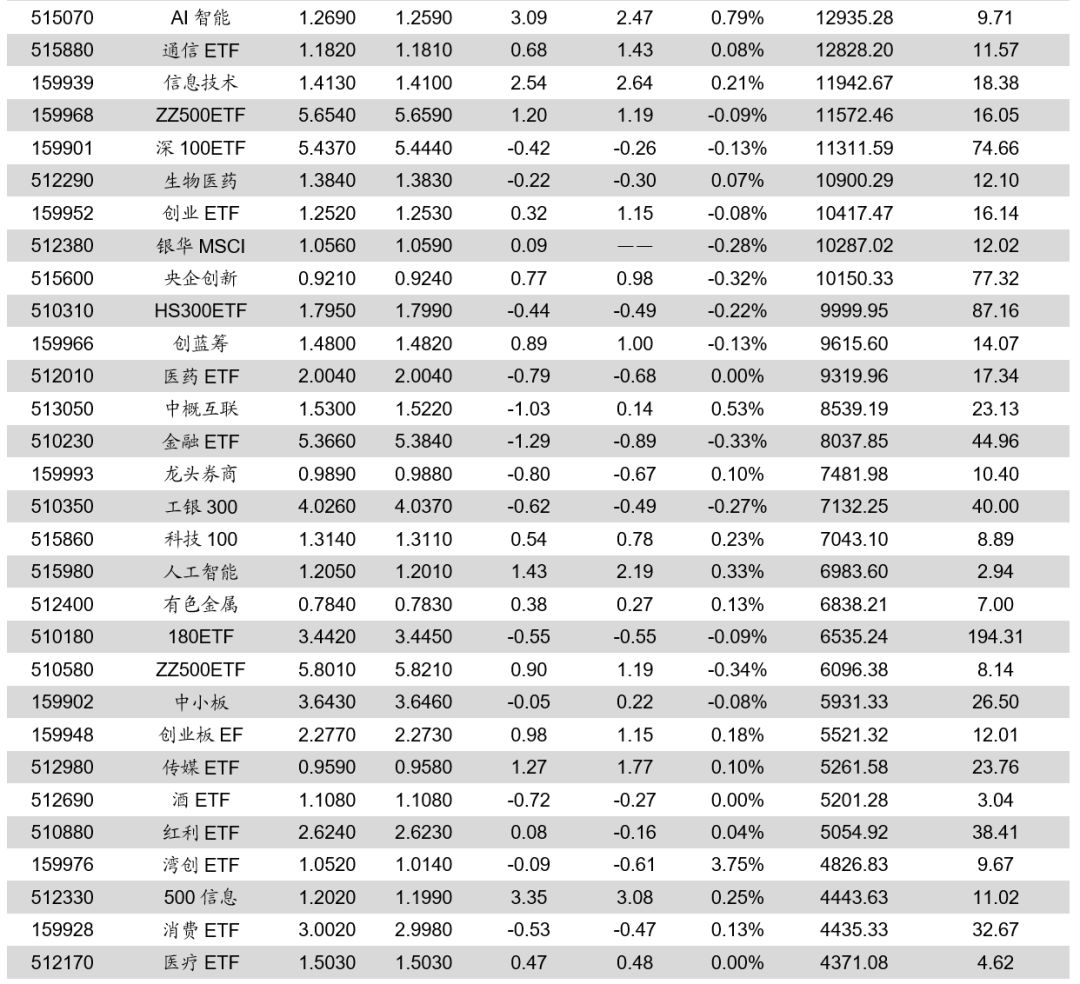 | 515070 | AI 智能 | 1.2690 | 1.2590 | 3.09 | 2.47 | 0.79% | 12935.28 | 9.71 |
|---|---|---|---|---|---|---|---|---|
| 515880 | 通信 ETF | 1.1820 | 1.1810 | 0.68 | 1.43 | 0.08% | 12828.20 | 11.57 |
| 159939 | 信息技术 | 1.4130 | 1.4100 | 2.54 | 2.64 | 0.21% | 11942.67 | 18.38 |
| 159968 | ZZ500ETF | 5.6540 | 5.6590 | 1.20 | 1.19 | -0.09% | 11572.46 | 16.05 |
| 159901 | 深 100ETF | 5.4370 | 5.4440 | -0.42 | -0.26 | -0.13% | 11311.59 | 74.66 |
| 512290 | 生物医药 | 1.3840 | 1.3830 | -0.22 | -0.30 | 0.07% | 10900.29 | 12.10 |
| 159952 | 创业 ETF | 1.2520 | 1.2530 | 0.32 | 1.15 | -0.08% | 10417.47 | 16.14 |
| 512380 | 银华 MSCI | 1.0560 | 1.0590 | 0.09 | —— | -0.28% | 10287.02 | 12.02 |
| 515600 | 央企创新 | 0.9210 | 0.9240 | 0.77 | 0.98 | -0.32% | 10150.33 | 77.32 |
| 510310 | HS300ETF | 1.7950 | 1.7990 | -0.44 | -0.49 | -0.22% | 9999.95 | 87.16 |
| 159966 | 创蓝筹 | 1.4800 | 1.4820 | 0.89 | 1.00 | -0.13% | 9615.60 | 14.07 |
| 512010 | 医药 ETF | 2.0040 | 2.0040 | -0.79 | -0.68 | 0.00% | 9319.96 | 17.34 |
| 513050 | 中概互联 | 1.5300 | 1.5220 | -1.03 | 0.14 | 0.53% | 8539.19 | 23.13 |
| 510230 | 金融 ETF | 5.3660 | 5.3840 | -1.29 | -0.89 | -0.33% | 8037.85 | 44.96 |
| 159993 | 龙头券商 | 0.9890 | 0.9880 | -0.80 | -0.67 | 0.10% | 7481.98 | 10.40 |
| 510350 | 工银 300 | 4.0260 | 4.0370 | -0.62 | -0.49 | -0.27% | 7132.25 | 40.00 |
| 515860 | 科技 100 | 1.3140 | 1.3110 | 0.54 | 0.78 | 0.23% | 7043.10 | 8.89 |
| 515980 | 人工智能 | 1.2050 | 1.2010 | 1.43 | 2.19 | 0.33% | 6983.60 | 2.94 |
| 512400 | 有色金属 | 0.7840 | 0.7830 | 0.38 | 0.27 | 0.13% | 6838.21 | 7.00 |
| 510180 | 180ETF | 3.4420 | 3.4450 | -0.55 | -0.55 | -0.09% | 6535.24 | 194.31 |
| 510580 | ZZ500ETF | 5.8010 | 5.8210 | 0.90 | 1.19 | -0.34% | 6096.38 | 8.14 |
| 159902 | 中小板 | 3.6430 | 3.6460 | -0.05 | 0.22 | -0.08% | 5931.33 | 26.50 |
| 159948 | 创业板 EF | 2.2770 | 2.2730 | 0.98 | 1.15 | 0.18% | 5521.32 | 12.01 |
| 512980 | 传媒 ETF | 0.9590 | 0.9580 | 1.27 | 1.77 | 0.10% | 5261.58 | 23.76 |
| 512690 | 酒 ETF | 1.1080 | 1.1080 | -0.72 | -0.27 | 0.00% | 5201.28 | 3.04 |
| 510880 | 红利 ETF | 2.6240 | 2.6230 | 0.08 | -0.16 | 0.04% | 5054.92 | 38.41 |
| 159976 | 湾创 ETF | 1.0520 | 1.0140 | -0.09 | -0.61 | 3.75% | 4826.83 | 9.67 |
| 512330 | 500 信息 | 1.2020 | 1.1990 | 3.35 | 3.08 | 0.25% | 4443.63 | 11.02 |
| 159928 | 消费 ETF | 3.0020 | 2.9980 | -0.53 | -0.47 | 0.13% | 4435.33 | 32.67 |
| 512170 | 医疗 ETF | 1.5030 | 1.5030 | 0.47 | 0.48 | 0.00% | 4371.08 | 4.62 |